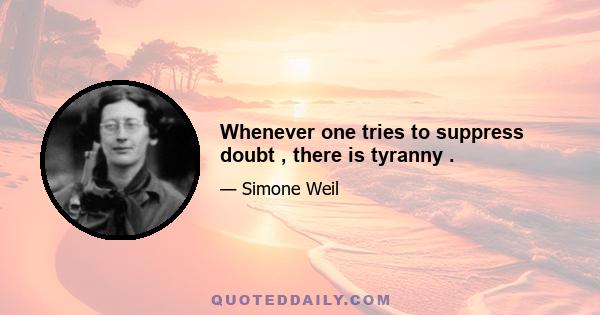 Whenever one tries to suppress doubt , there is tyranny .

— Simone Weil

QUOTEDDAILY.COM